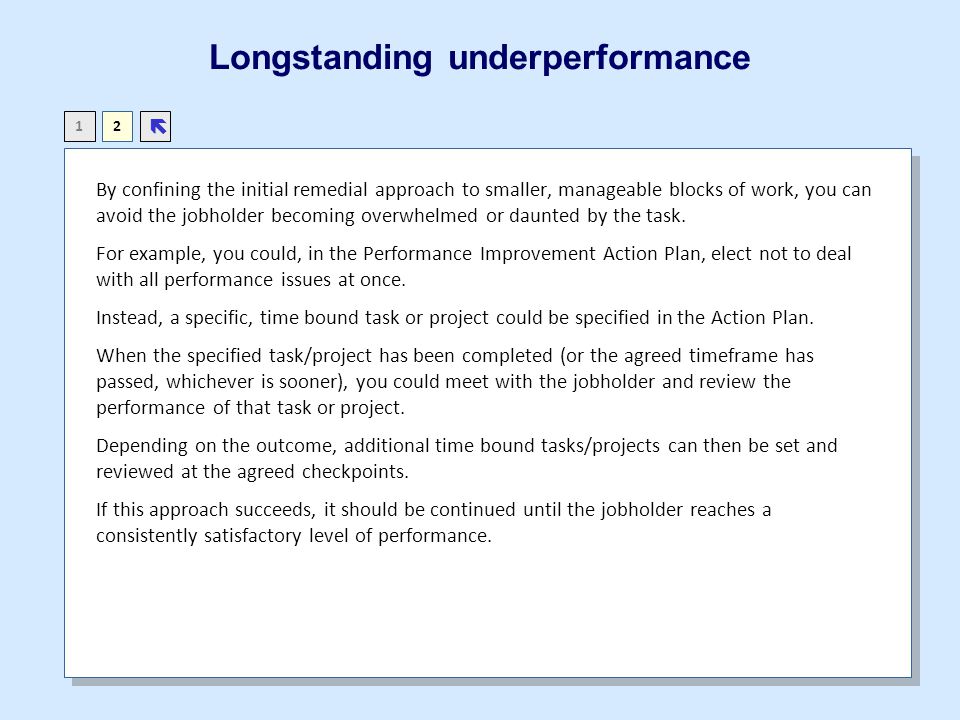 Longstanding underperformance

1 2

By confining the initial remedial approach to smaller, manageable blocks of work, you can avoid the jobholder becoming overwhelmed or daunted by the task.

For example, you could, in the Performance Improvement Action Plan, elect not to deal with all performance issues at once.

Instead, a specific, time bound task or project could be specified in the Action Plan.

When the specified task/project has been completed (or the agreed timeframe has passed, whichever is sooner), you could meet with the jobholder and review the performance of that task or project.

Depending on the outcome, additional time bound tasks/projects can then be set and reviewed at the agreed checkpoints.

If this approach succeeds, it should be continued until the jobholder reaches a consistently satisfactory level of performance.